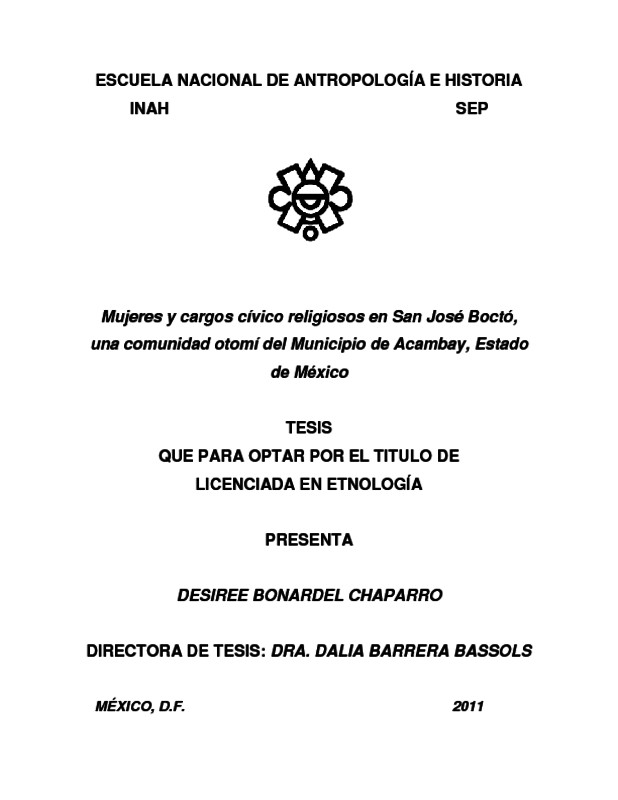 ESCUELA NACIONAL DE ANTROPOLOGÍA E HISTORIA
INAH SEP

Mujeres y cargos cívico religiosos en San José Boctó, una comunidad otomí del Municipio de Acambay, Estado de México

TESIS
QUE PARA OPTAR POR EL TITULO DE
LICENCIADA EN ETNOLOGÍA

PRESENTA

DESIREE BONARDEL CHAPARRO

DIRECTORA DE TESIS: DRA. DALIA BARRERA BASSOLS

MÉXICO, D.F. 2011